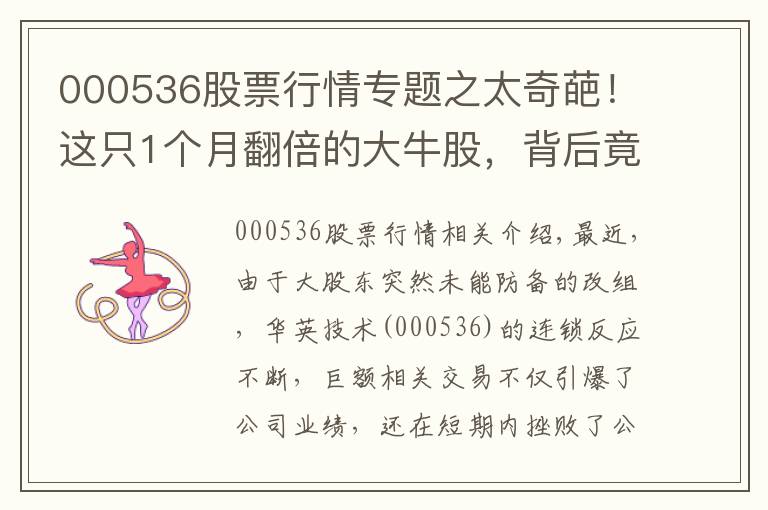 000536股票行情专题之太奇葩！这只1个月翻倍的大牛股，背后竟

000536股票行情相关介绍，最近，由于大股东突然未能防备的改组，华英技术(000536)的连锁反应不断，巨额相关交易不仅引爆了公司业绩，还在短期内挫败了公